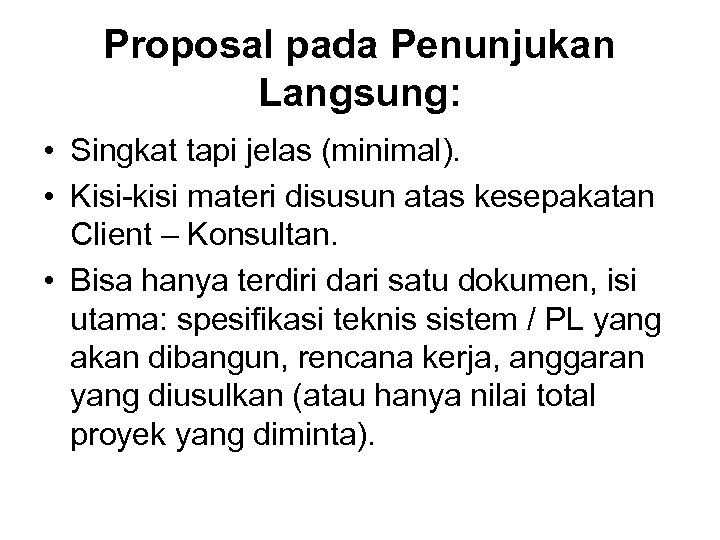 Proposal pada Penunjukan Langsung:

• Singkat tapi jelas (minimal).
• Kisi-kisi materi disusun atas kesepakatan Client – Konsultan.
• Bisa hanya terdiri dari satu dokumen, isi utama: spesifikasi teknis sistem / PL yang akan dibangun, rencana kerja, anggaran yang diusulkan (atau hanya nilai total proyek yang diminta).